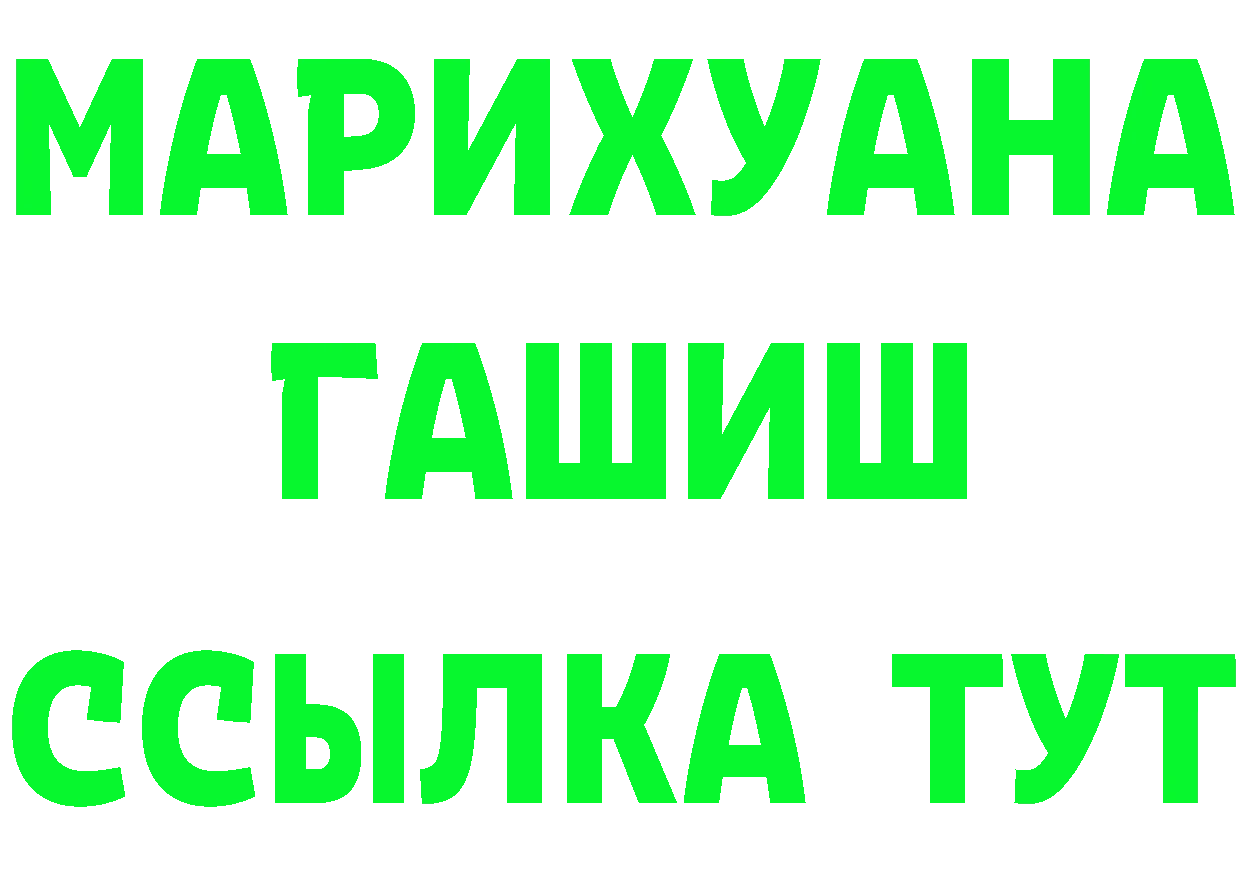 МАРИХУАНА
ГАШИШ
ССЫЛКА ТУТ